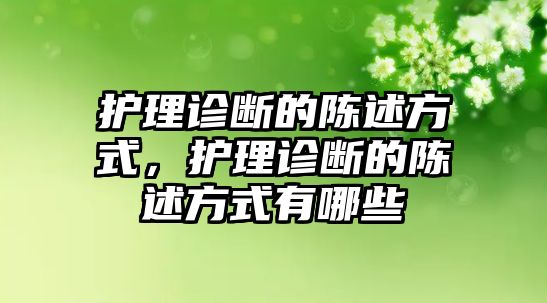 护理诊断的陈述方式，护理诊断的陈述方式有哪些